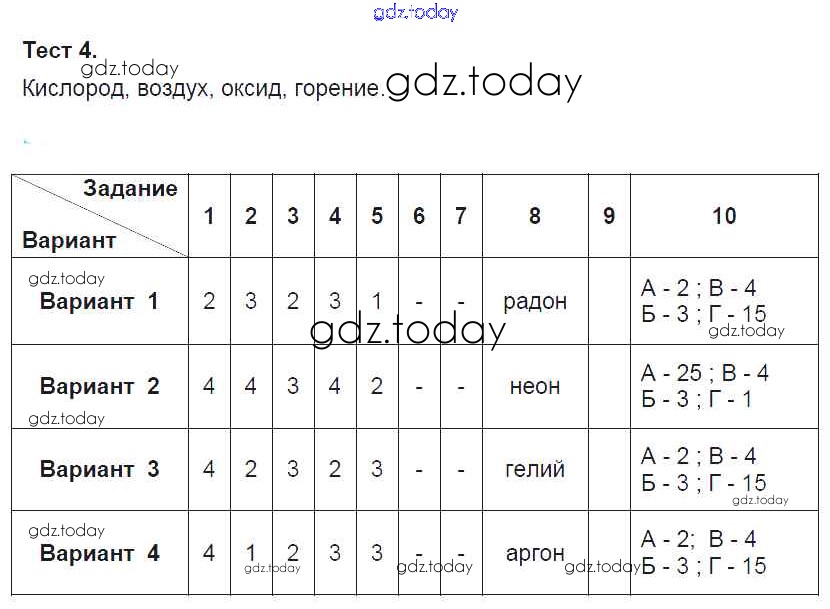 Тест 4.
Кислород, воздух, оксид, горение.

| Задание Вариант | 1 | 2 | 3 | 4 | 5 | 6 | 7 | 8 | 9 | 10 |
|---|---|---|---|---|---|---|---|---|---|---|
| Вариант 1 | 2 | 3 | 2 | 3 | 1 | - | - | радон | | А - 2 ; В - 4 Б - 3 ; Г - 15 |
| Вариант 2 | 4 | 4 | 3 | 4 | 2 | - | - | неон | | А - 25 ; В - 4 Б - 3 ; Г - 1 |
| Вариант 3 | 4 | 2 | 3 | 2 | 3 | - | - | гелий | | А - 2 ; В - 4 Б - 3 ; Г - 15 |
| Вариант 4 | 4 | 1 | 2 | 3 | 3 | - | - | аргон | | А - 2; В - 4 Б - 3 ; Г - 15 |

gdz.today